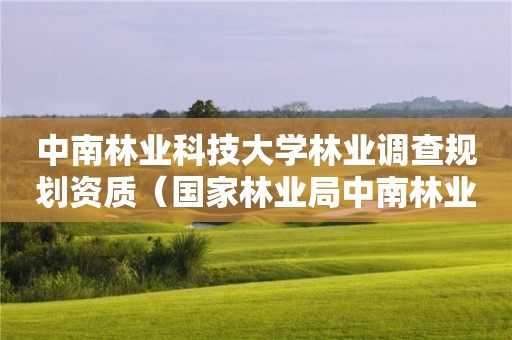 中南林业科技大学林业调查规划资质（国家林业局中南林业